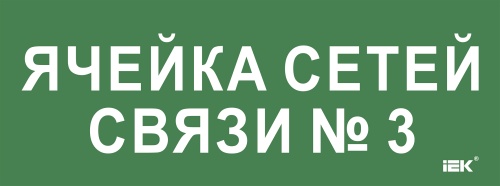 ЯЧЕЙКА СЕТЕЙ
СВЯЗИ № 3

IEK®